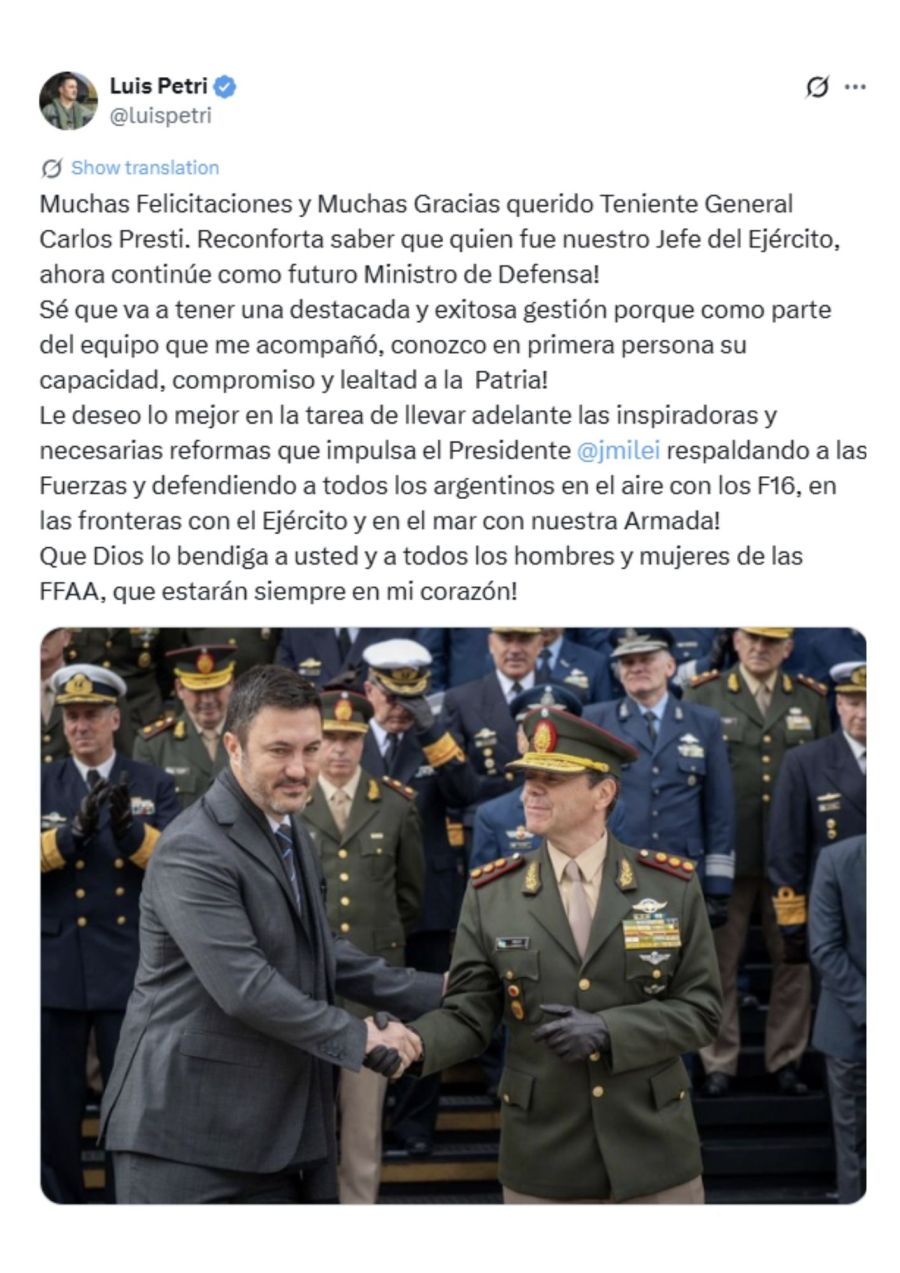 Luis Petri
@luispetri

Show translation

Muchas Felicitaciones y Muchas Gracias querido Teniente General Carlos Presti. Reconforta saber que quien fue nuestro Jefe del Ejército, ahora continúe como futuro Ministro de Defensa!
Sé que va a tener una destacada y exitosa gestión porque como parte del equipo que me acompañó, conozco en primera persona su capacidad, compromiso y lealtad a la Patria!
Le deseo lo mejor en la tarea de llevar adelante las inspiradoras y necesarias reformas que impulsa el Presidente @jmilei respaldando a las Fuerzas y defendiendo a todos los argentinos en el aire con los F16, en las fronteras con el Ejército y en el mar con nuestra Armada!
Que Dios lo bendiga a usted y a todos los hombres y mujeres de las FFAA, que estarán siempre en mi corazón!